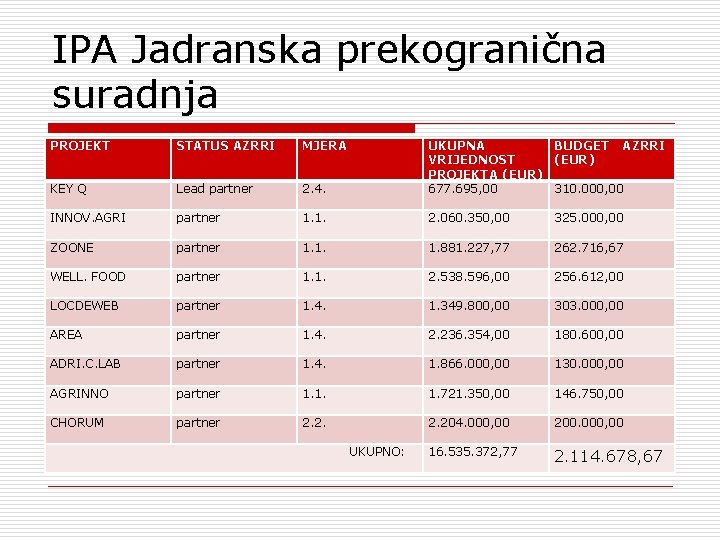 IPA Jadranska prekogranična suradnja

| PROJEKT | STATUS AZRRI | MJERA | UKUPNA VRIJEDNOST PROJEKTA (EUR) | BUDGET AZRRI (EUR) |
|---|---|---|---|---|
| KEY Q | Lead partner | 2.4. | 677.695,00 | 310.000,00 |
| INNOV.AGRI | partner | 1.1. | 2.060.350,00 | 325.000,00 |
| ZOONE | partner | 1.1. | 1.881.227,77 | 262.716,67 |
| WELL. FOOD | partner | 1.1. | 2.538.596,00 | 256.612,00 |
| LOCDEWEB | partner | 1.4. | 1.349.800,00 | 303.000,00 |
| AREA | partner | 1.4. | 2.236.354,00 | 180.600,00 |
| ADRI.C.LAB | partner | 1.4. | 1.866.000,00 | 130.000,00 |
| AGRINNO | partner | 1.1. | 1.721.350,00 | 146.750,00 |
| CHORUM | partner | 2.2. | 2.204.000,00 | 200.000,00 |
| | | UKUPNO: | 16.535.372,77 | 2.114.678,67 |